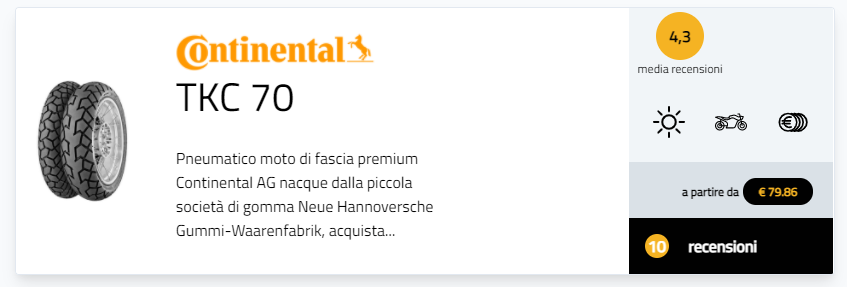 Continental

TKC 70

Pneumatico moto di fascia premium Continental AG nacque dalla piccola società di gomma Neue Hannoversche Gummi-Waarenfabrik, acquista...

4,3
media recensioni

a partire da € 79.86

10 recensioni